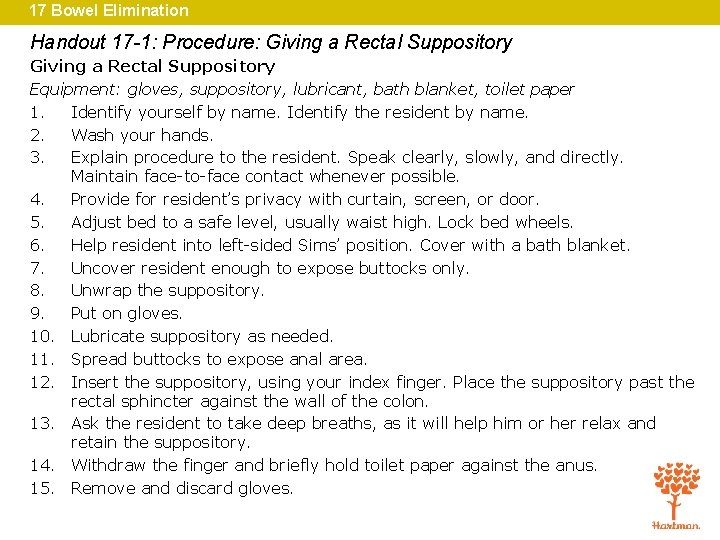 17 Bowel Elimination

Handout 17-1: Procedure: Giving a Rectal Suppository

Giving a Rectal Suppository

Equipment: gloves, suppository, lubricant, bath blanket, toilet paper

1. Identify yourself by name. Identify the resident by name.
2. Wash your hands.
3. Explain procedure to the resident. Speak clearly, slowly, and directly. Maintain face-to-face contact whenever possible.
4. Provide for resident's privacy with curtain, screen, or door.
5. Adjust bed to a safe level, usually waist high. Lock bed wheels.
6. Help resident into left-sided Sims' position. Cover with a bath blanket.
7. Uncover resident enough to expose buttocks only.
8. Unwrap the suppository.
9. Put on gloves.
10. Lubricate suppository as needed.
11. Spread buttocks to expose anal area.
12. Insert the suppository, using your index finger. Place the suppository past the rectal sphincter against the wall of the colon.
13. Ask the resident to take deep breaths, as it will help him or her relax and retain the suppository.
14. Withdraw the finger and briefly hold toilet paper against the anus.
15. Remove and discard gloves.

Hartman